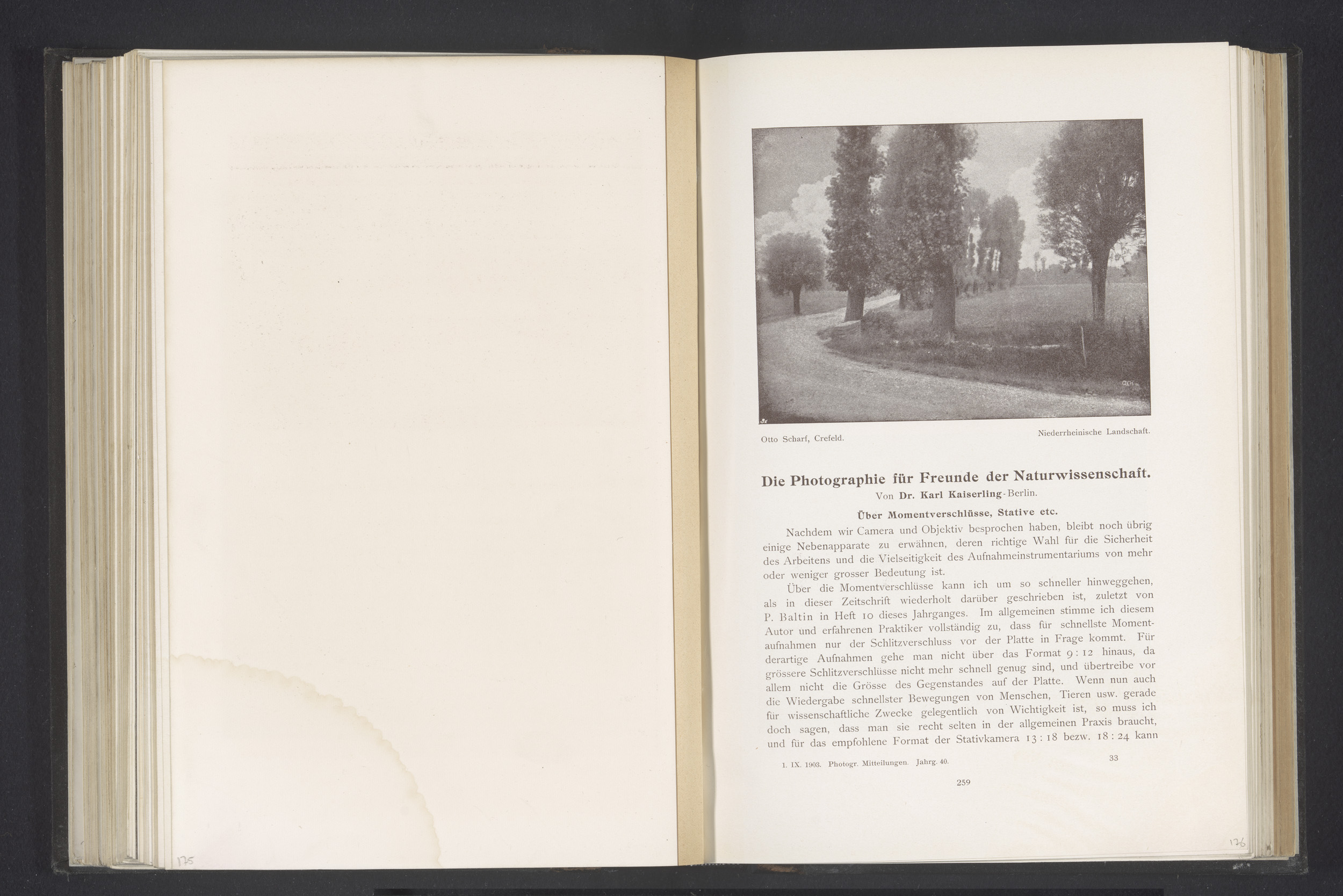 175

Otto Scharf, Crefeld.

Niederrheinische Landschaft.

Die Photographie für Freunde der Naturwissenschaft.

Von Dr. Karl Kaiserling-Berlin.

Über Momentverschlüsse, Stative etc.

Nachdem wir Camera und Objektiv besprochen haben, bleibt noch übrig einige Nebenapparate zu erwähnen, deren richtige Wahl für die Sicherheit des Arbeitens und die Vielseitigkeit des Aufnahmeinstrumentariums von mehr oder weniger grosser Bedeutung ist.

Über die Momentverschlüsse kann ich um so schneller hinweggehen, als in dieser Zeitschrift wiederholt darüber geschrieben ist, zuletzt von P. Baltin in Heft 10 dieses Jahrganges. Im allgemeinen stimme ich diesem Autor und erfahrenen Praktiker vollständig zu, dass für schnellste Momentaufnahmen nur der Schlitzverschluss vor der Platte in Frage kommt. Für derartige Aufnahmen gehe man nicht über das Format 9 : 12 hinaus, da grössere Schlitzverschlüsse nicht mehr schnell genug sind, und übertreibe vor allem nicht die Grösse des Gegenstandes auf der Platte. Wenn nun auch die Wiedergabe schnellster Bewegungen von Menschen, Tieren usw. gerade für wissenschaftliche Zwecke gelegentlich von Wichtigkeit ist, so muss ich doch sagen, dass man sie recht selten in der allgemeinen Praxis braucht, und für das empfohlene Format der Stativkamera 13 : 18 bezw. 18 : 24 kann

1. IX. 1903. Photogr. Mitteilungen. Jahrg. 40.

33

259

176